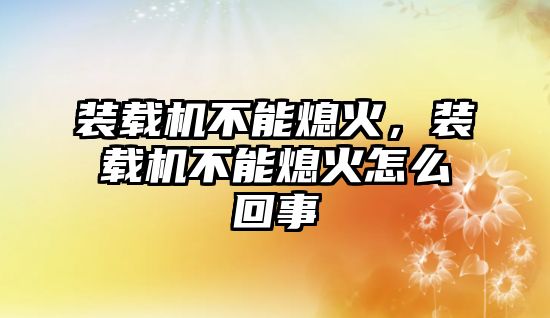 装载机不能熄火，装载机不能熄火怎么回事